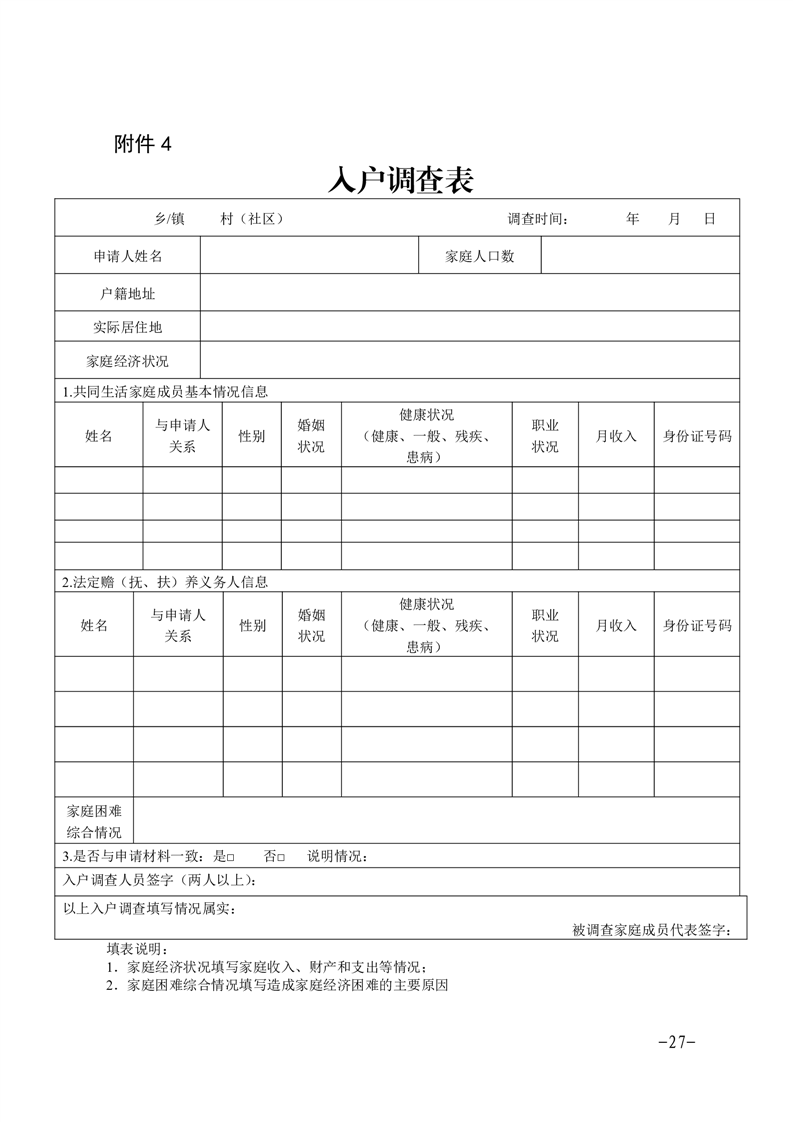 附件4

入户调查表

乡/镇 村（社区） 调查时间： 年 月 日

申请人姓名 家庭人口数

户籍地址

实际居住地

家庭经济状况

1.共同生活家庭成员基本情况信息

| 姓名 | 与申请人关系 | 性别 | 婚姻状况 | 健康状况（健康、一般、残疾、患病） | 职业状况 | 月收入 | 身份证号码 |
|---|---|---|---|---|---|---|---|
| | | | | | | | |
| | | | | | | | |
| | | | | | | | |
| | | | | | | | |

2.法定赡（抚、扶）养义务人信息

| 姓名 | 与申请人关系 | 性别 | 婚姻状况 | 健康状况（健康、一般、残疾、患病） | 职业状况 | 月收入 | 身份证号码 |
|---|---|---|---|---|---|---|---|
| | | | | | | | |
| | | | | | | | |
| | | | | | | | |
| | | | | | | | |

家庭困难综合情况

3.是否与申请材料一致：是☐ 否☐ 说明情况：

入户调查人员签字（两人以上）：

以上入户调查填写情况属实：

被调查家庭成员代表签字：

填表说明：
1．家庭经济状况填写家庭收入、财产和支出等情况；
2．家庭困难综合情况填写造成家庭经济困难的主要原因

-27-